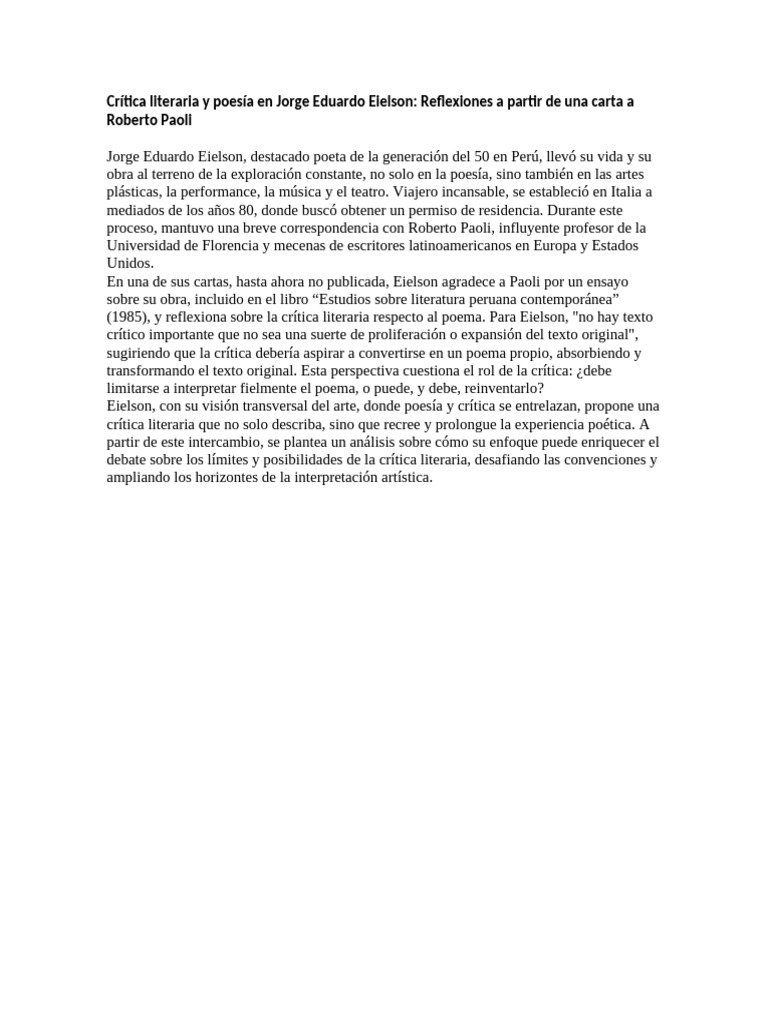 Crítica literaria y poesía en Jorge Eduardo Eielson: Reflexiones a partir de una carta a Roberto Paoli

Jorge Eduardo Eielson, destacado poeta de la generación del 50 en Perú, llevó su vida y su obra al terreno de la exploración constante, no solo en la poesía, sino también en las artes plásticas, la performance, la música y el teatro. Viajero incansable, se estableció en Italia a mediados de los años 80, donde buscó obtener un permiso de residencia. Durante este proceso, mantuvo una breve correspondencia con Roberto Paoli, influyente profesor de la Universidad de Florencia y mecenas de escritores latinoamericanos en Europa y Estados Unidos.
En una de sus cartas, hasta ahora no publicada, Eielson agradece a Paoli por un ensayo sobre su obra, incluido en el libro “Estudios sobre literatura peruana contemporánea” (1985), y reflexiona sobre la crítica literaria respecto al poema. Para Eielson, "no hay texto crítico importante que no sea una suerte de proliferación o expansión del texto original", sugiriendo que la crítica debería aspirar a convertirse en un poema propio, absorbiendo y transformando el texto original. Esta perspectiva cuestiona el rol de la crítica: ¿debe limitarse a interpretar fielmente el poema, o puede, y debe, reinventarlo?
Eielson, con su visión transversal del arte, donde poesía y crítica se entrelazan, propone una crítica literaria que no solo describa, sino que recree y prolongue la experiencia poética. A partir de este intercambio, se plantea un análisis sobre cómo su enfoque puede enriquecer el debate sobre los límites y posibilidades de la crítica literaria, desafiando las convenciones y ampliando los horizontes de la interpretación artística.